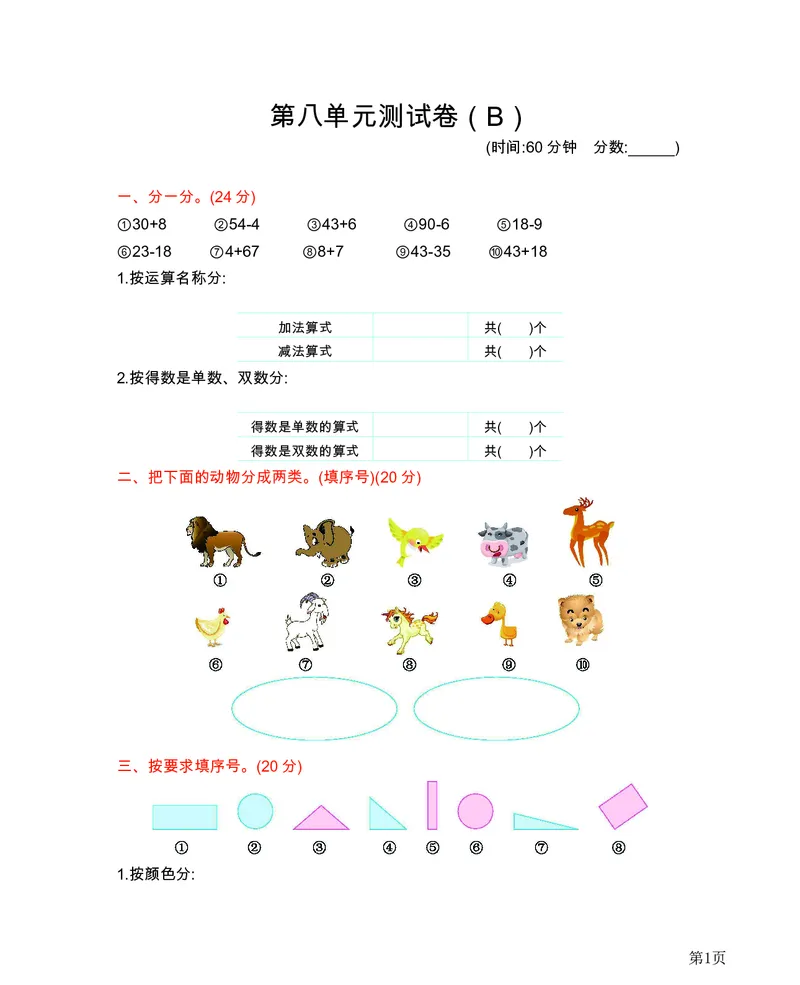 第八单元测试卷（B）

(时间:60 分钟　分数:______)

一、分一分。(24 分)

①30+8　②54-4　③43+6　④90-6　⑤18-9

⑥23-18　⑦4+67　⑧8+7　⑨43-35　⑩43+18

1.按运算名称分:

| 加法算式 |  | 共(　)个 |
|---|---|---|
| 减法算式 |  | 共(　)个 |

2.按得数是单数、双数分:

| 得数是单数的算式 |  | 共(　)个 |
|---|---|---|
| 得数是双数的算式 |  | 共(　)个 |

二、把下面的动物分成两类。(填序号)(20 分)

①　②　③　④　⑤

⑥　⑦　⑧　⑨　⑩

三、按要求填序号。(20 分)

①　②　③　④　⑤　⑥　⑦　⑧

1.按颜色分:

第1页